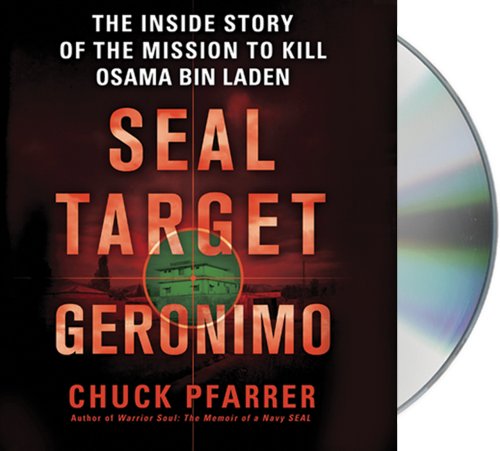 THE INSIDE STORY OF THE MISSION TO KILL OSAMA BIN LADEN

SEAL TARGET GERONIMO

CHUCK PFARRER

Author of Warrior Soul: The Memoir of a Navy SEAL